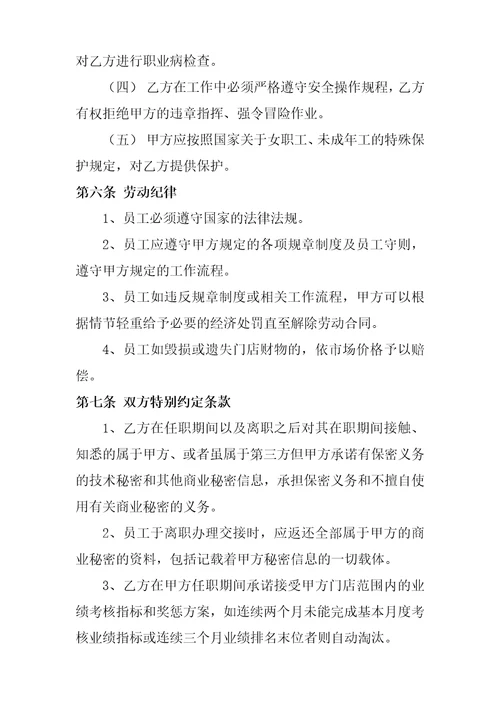 对乙方进行职业病检查。

（四） 乙方在工作中必须严格遵守安全操作规程，乙方有权拒绝甲方的违章指挥、强令冒险作业。

（五） 甲方应按照国家关于女职工、未成年工的特殊保护规定，对乙方提供保护。

第六条 劳动纪律

1、员工必须遵守国家的法律法规。

2、员工应遵守甲方规定的各项规章制度及员工守则，遵守甲方规定的工作流程。

3、员工如违反规章制度或相关工作流程，甲方可以根据情节轻重给予必要的经济处罚直至解除劳动合同。

4、员工如毁损或遗失门店财物的，依市场价格予以赔偿。

第七条 双方特别约定条款

1、乙方在任职期间以及离职之后对其在职期间接触、知悉的属于甲方、或者虽属于第三方但甲方承诺有保密义务的技术秘密和其他商业秘密信息，承担保密义务和不擅自使用有关商业秘密的义务。

2、员工于离职办理交接时，应返还全部属于甲方的商业秘密的资料，包括记载着甲方秘密信息的一切载体。

3、乙方在甲方任职期间承诺接受甲方门店范围内的业绩考核指标和奖惩方案，如连续两个月未能完成基本月度考核业绩指标或连续三个月业绩排名末位者则自动淘汰。